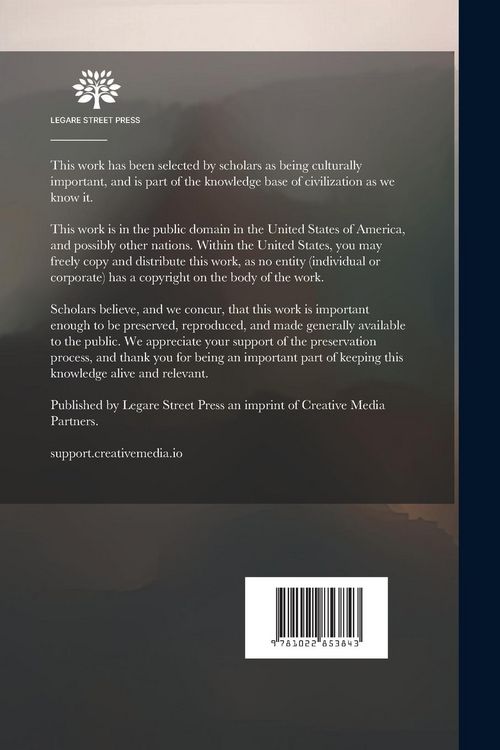 LEGARE STREET PRESS

This work has been selected by scholars as being culturally important, and is part of the knowledge base of civilization as we know it.

This work is in the public domain in the United States of America, and possibly other nations. Within the United States, you may freely copy and distribute this work, as no entity (individual or corporate) has a copyright on the body of the work.

Scholars believe, and we concur, that this work is important enough to be preserved, reproduced, and made generally available to the public. We appreciate your support of the preservation process, and thank you for being an important part of keeping this knowledge alive and relevant.

Published by Legare Street Press an imprint of Creative Media Partners.

support.creativemedia.io

9 781022 853843